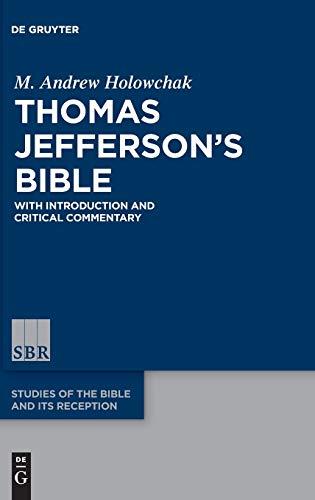 DE GRUYTER

M. Andrew Holowchak

THOMAS JEFFERSON'S BIBLE

WITH INTRODUCTION AND CRITICAL COMMENTARY

SBR

STUDIES OF THE BIBLE AND ITS RECEPTION

DE G